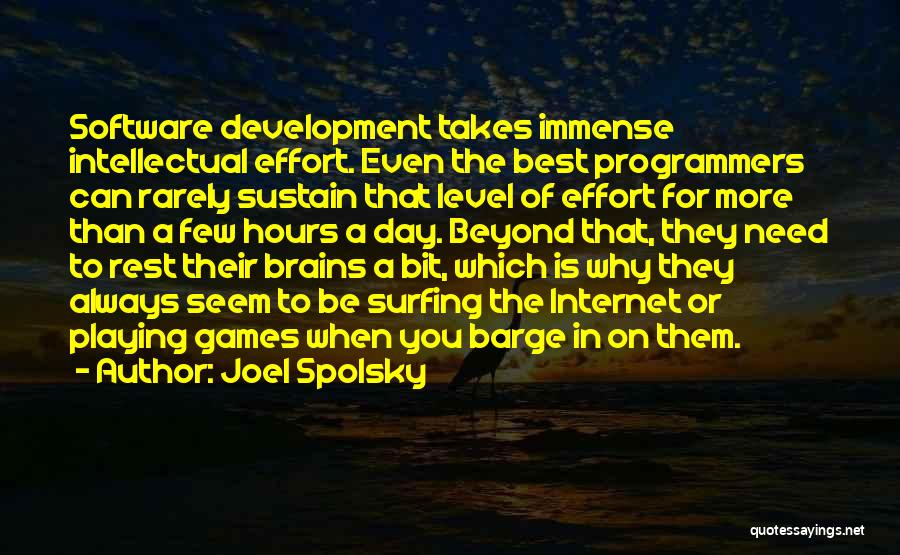 Software development takes immense intellectual effort. Even the best programmers can rarely sustain that level of effort for more than a few hours a day. Beyond that, they need to rest their brains a bit, which is why they always seem to be surfing the Internet or playing games when you barge in on them.

- Author: Joel Spolsky

quotessayings.net